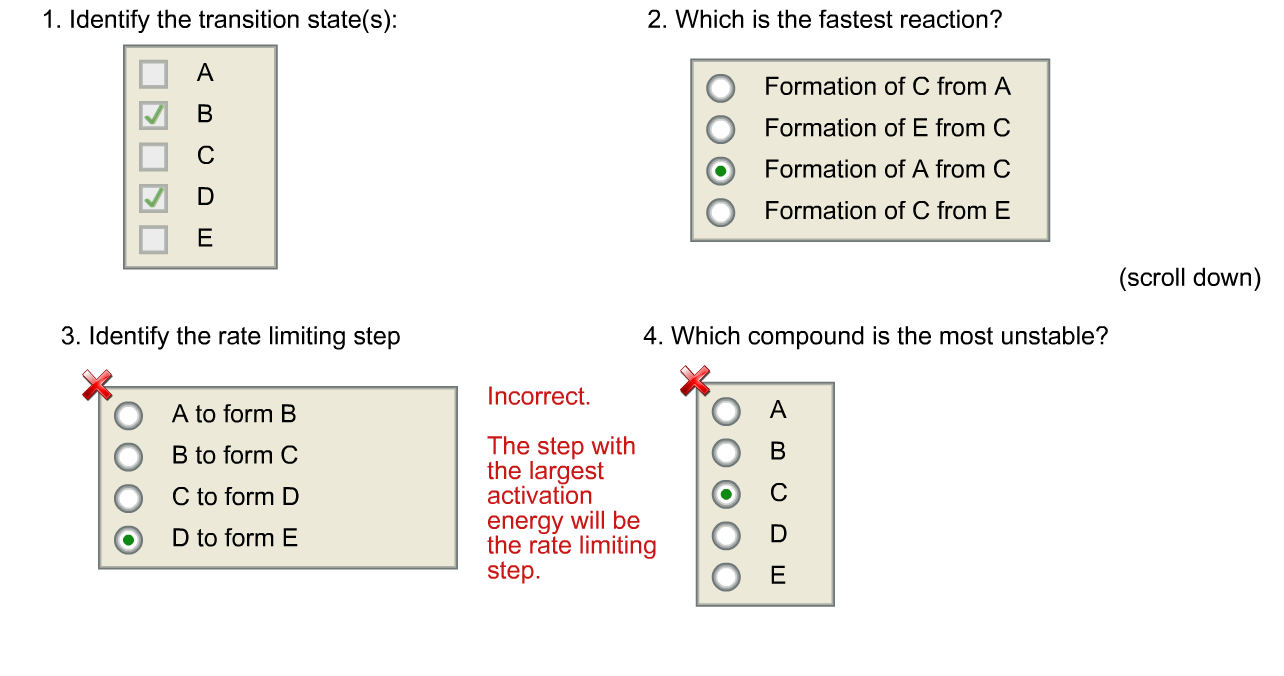 1. Identify the transition state(s):

A
B
C
D
E

2. Which is the fastest reaction?

Formation of C from A
Formation of E from C
Formation of A from C
Formation of C from E

(scroll down)

3. Identify the rate limiting step

A to form B
B to form C
C to form D
D to form E

Incorrect.

The step with the largest activation energy will be the rate limiting step.

4. Which compound is the most unstable?

A
B
C
D
E